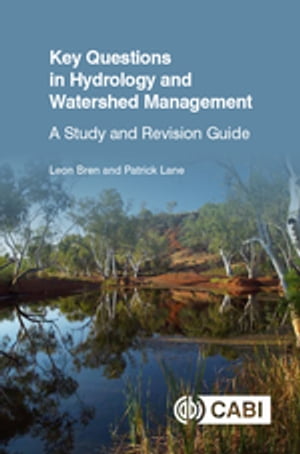 Key Questions in Hydrology and Watershed Management

A Study and Revision Guide

Leon Bren and Patrick Lane

CABI